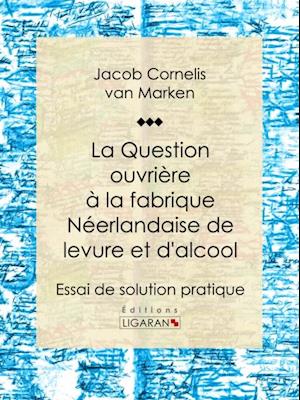 Jacob Cornelis van Marken

La Question ouvrière à la fabrique Néerlandaise de levure et d'alcool

Essai de solution pratique

Éditions
LIGARAN